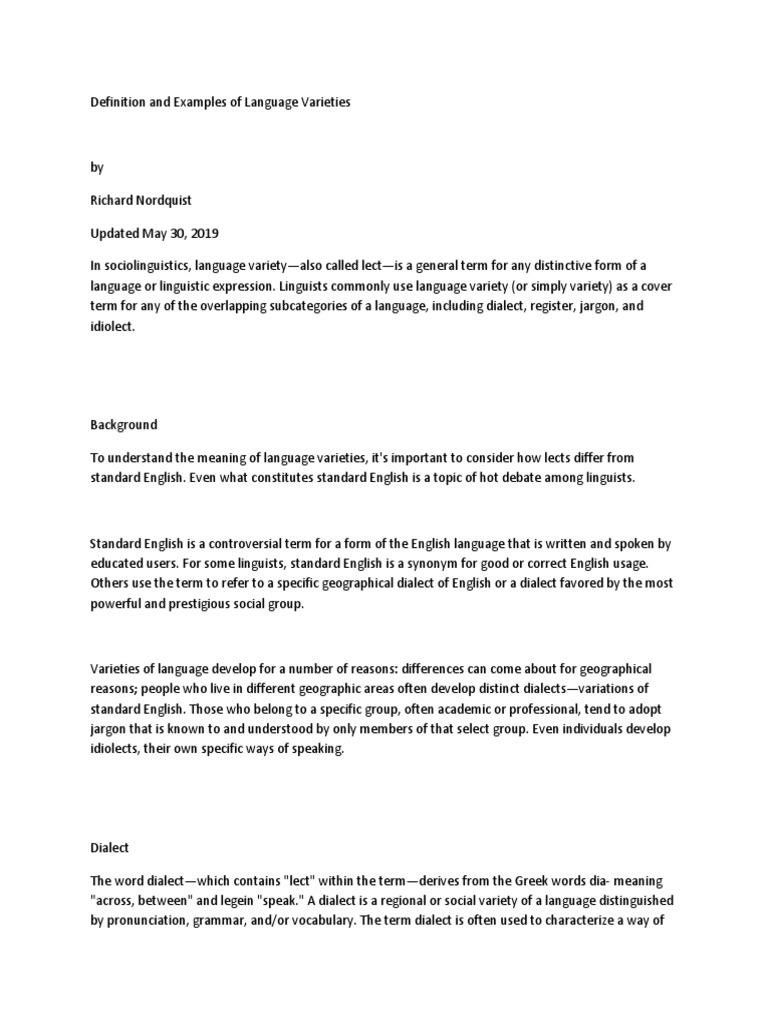 Definition and Examples of Language Varieties

by

Richard Nordquist

Updated May 30, 2019

In sociolinguistics, language variety—also called lect—is a general term for any distinctive form of a language or linguistic expression. Linguists commonly use language variety (or simply variety) as a cover term for any of the overlapping subcategories of a language, including dialect, register, jargon, and idiolect.

Background

To understand the meaning of language varieties, it's important to consider how lects differ from standard English. Even what constitutes standard English is a topic of hot debate among linguists.

Standard English is a controversial term for a form of the English language that is written and spoken by educated users. For some linguists, standard English is a synonym for good or correct English usage. Others use the term to refer to a specific geographical dialect of English or a dialect favored by the most powerful and prestigious social group.

Varieties of language develop for a number of reasons: differences can come about for geographical reasons; people who live in different geographic areas often develop distinct dialects—variations of standard English. Those who belong to a specific group, often academic or professional, tend to adopt jargon that is known to and understood by only members of that select group. Even individuals develop idiolects, their own specific ways of speaking.

Dialect

The word dialect—which contains "lect" within the term—derives from the Greek words dia- meaning "across, between" and legein "speak." A dialect is a regional or social variety of a language distinguished by pronunciation, grammar, and/or vocabulary. The term dialect is often used to characterize a way of